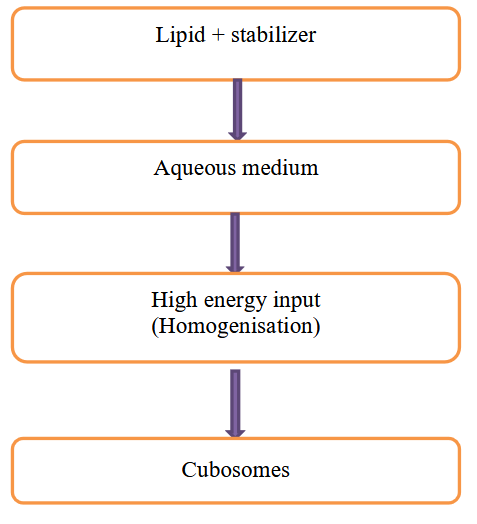 Lipid + stabilizer

Aqueous medium

High energy input
(Homogenisation)

Cubosomes